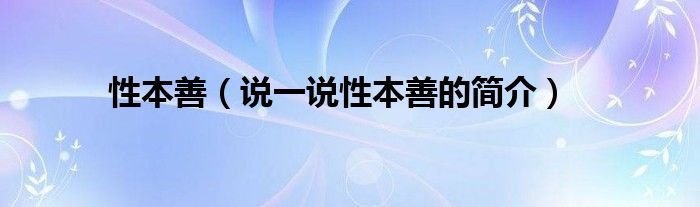 性本善（说一说性本善的简介）